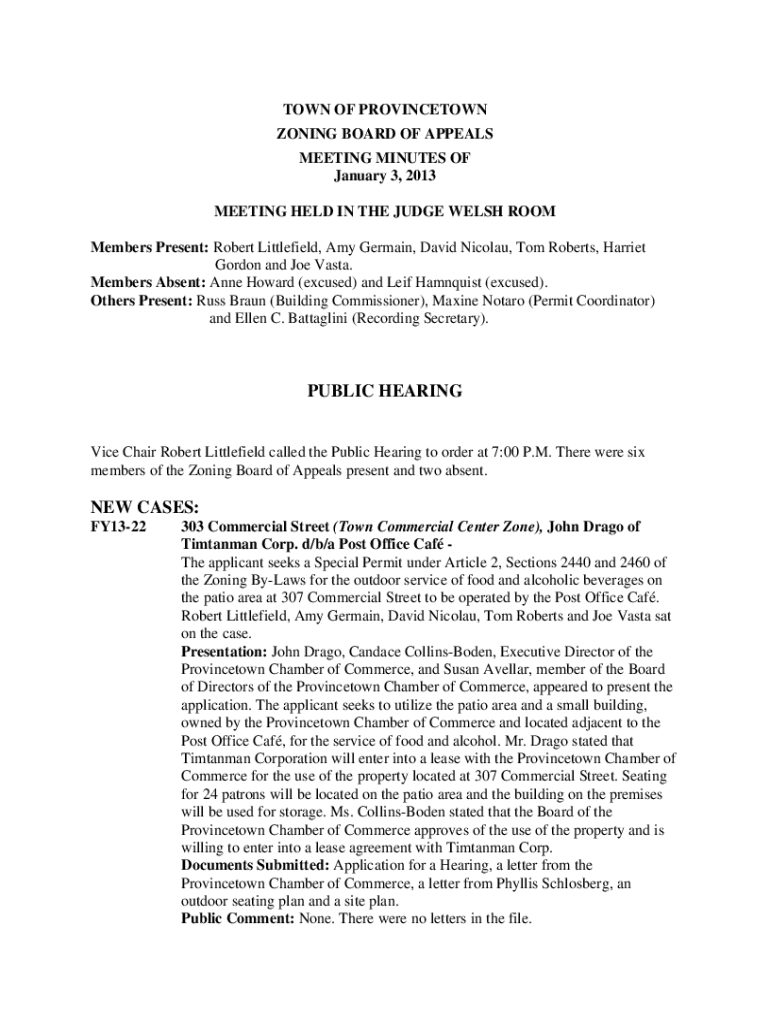 TOWN OF PROVINCETOWN
ZONING BOARD OF APPEALS
MEETING MINUTES OF
January 3, 2013

MEETING HELD IN THE JUDGE WELSH ROOM

Members Present: Robert Littlefield, Amy Germain, David Nicolau, Tom Roberts, Harriet Gordon and Joe Vasta.
Members Absent: Anne Howard (excused) and Leif Hamnquist (excused).
Others Present: Russ Braun (Building Commissioner), Maxine Notaro (Permit Coordinator) and Ellen C. Battaglini (Recording Secretary).

PUBLIC HEARING

Vice Chair Robert Littlefield called the Public Hearing to order at 7:00 P.M. There were six members of the Zoning Board of Appeals present and two absent.

NEW CASES:

FY13-22 303 Commercial Street (Town Commercial Center Zone), John Drago of Timtanman Corp. d/b/a Post Office Café -
The applicant seeks a Special Permit under Article 2, Sections 2440 and 2460 of the Zoning By-Laws for the outdoor service of food and alcoholic beverages on the patio area at 307 Commercial Street to be operated by the Post Office Café. Robert Littlefield, Amy Germain, David Nicolau, Tom Roberts and Joe Vasta sat on the case.
Presentation: John Drago, Candace Collins-Boden, Executive Director of the Provincetown Chamber of Commerce, and Susan Avellar, member of the Board of Directors of the Provincetown Chamber of Commerce, appeared to present the application. The applicant seeks to utilize the patio area and a small building, owned by the Provincetown Chamber of Commerce and located adjacent to the Post Office Café, for the service of food and alcohol. Mr. Drago stated that Timtanman Corporation will enter into a lease with the Provincetown Chamber of Commerce for the use of the property located at 307 Commercial Street. Seating for 24 patrons will be located on the patio area and the building on the premises will be used for storage. Ms. Collins-Boden stated that the Board of the Provincetown Chamber of Commerce approves of the use of the property and is willing to enter into a lease agreement with Timtanman Corp.
Documents Submitted: Application for a Hearing, a letter from the Provincetown Chamber of Commerce, a letter from Phyllis Schlosberg, an outdoor seating plan and a site plan.
Public Comment: None. There were no letters in the file.